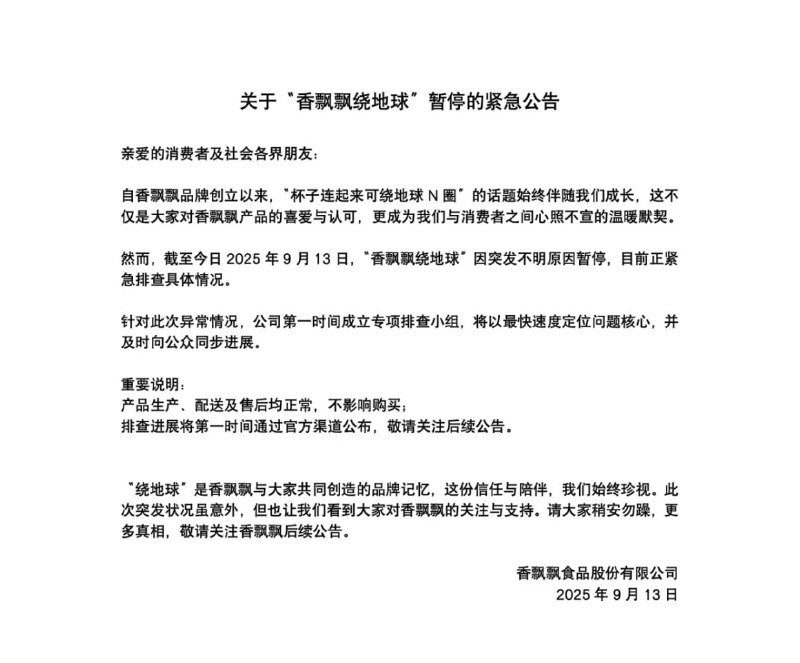 关于“香飘飘绕地球”暂停的紧急公告

亲爱的消费者及社会各界朋友：

自香飘飘品牌创立以来，“杯子连起来可绕地球 N 圈”的话题始终伴随我们成长，这不仅是大家对香飘飘产品的喜爱与认可，更成为我们与消费者之间心照不宣的温暖默契。

然而，截至今日 2025 年 9 月 13 日，“香飘飘绕地球”因突发不明原因暂停，目前正紧急排查具体情况。

针对此次异常情况，公司第一时间成立专项排查小组，将以最快速度定位问题核心，并及时向公众同步进展。

重要说明：
产品生产、配送及售后均正常，不影响购买；
排查进展将第一时间通过官方渠道公布，敬请关注后续公告。

“绕地球”是香飘飘与大家共同创造的品牌记忆，这份信任与陪伴，我们始终珍视。此次突发状况虽意外，但也让我们看到大家对香飘飘的关注与支持。请大家稍安勿躁，更多真相，敬请关注香飘飘后续公告。

香飘飘食品股份有限公司
2025 年 9 月 13 日